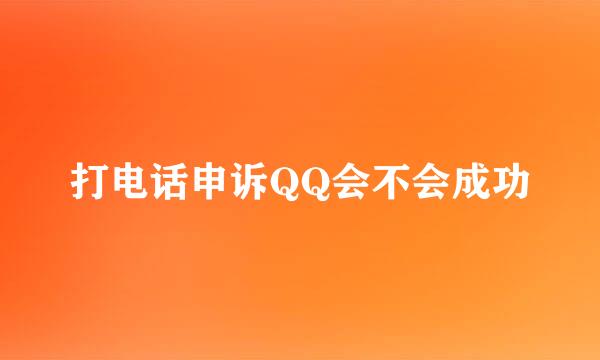 打电话申诉QQ会不会成功